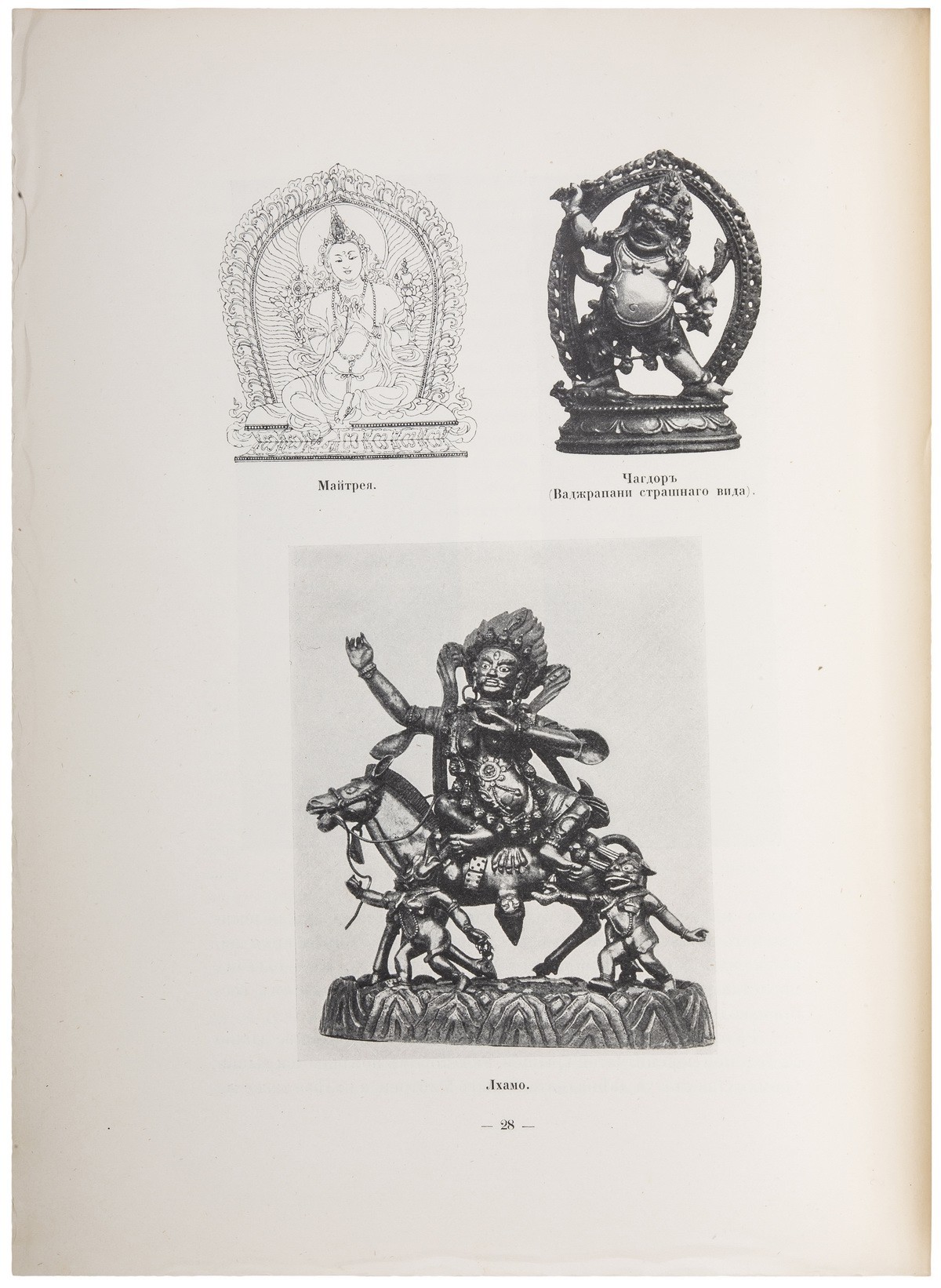 Майтрея.

Чагдоръ
(Ваджрапани страшнаго вида).

Лхамо.

— 28 —